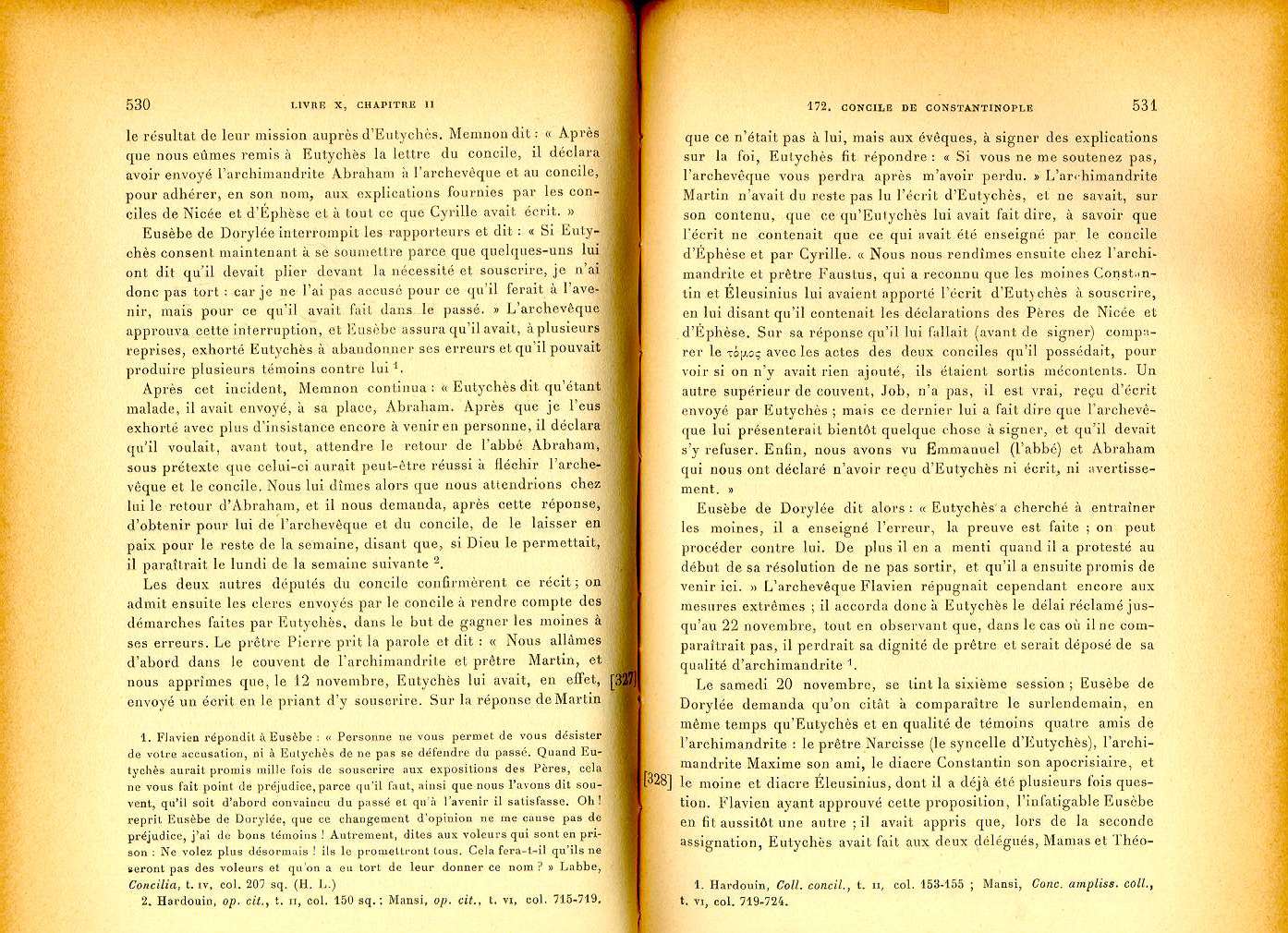 530 LIVRE X, CHAPITRE II

le résultat de leur mission auprès d'Eutychès. Memnon dit : « Après que nous eûmes remis à Eutychès la lettre du concile, il déclara avoir envoyé l'archimandrite Abraham à l'archevêque et au concile, pour adhérer, en son nom, aux explications fournies par les conciles de Nicée et d'Éphèse et à tout ce que Cyrille avait écrit. »

Eusèbe de Dorylée interrompit les rapporteurs et dit : « Si Eutychès consent maintenant à se soumettre parce que quelques-uns lui ont dit qu'il devait plier devant la nécessité et souscrire, je n'ai donc pas tort : car je ne l'ai pas accusé pour ce qu'il ferait à l'avenir, mais pour ce qu'il avait fait dans le passé. » L'archevêque approuva cette interruption, et Eusèbe assura qu'il avait, à plusieurs reprises, exhorté Eutychès à abandonner ses erreurs et qu'il pouvait produire plusieurs témoins contre lui $^1$.

Après cet incident, Memnon continua : « Eutychès dit qu'étant malade, il avait envoyé, à sa place, Abraham. Après que je l'eus exhorté avec plus d'insistance encore à venir en personne, il déclara qu'il voulait, avant tout, attendre le retour de l'abbé Abraham, sous prétexte que celui-ci aurait peut-être réussi à fléchir l'archevêque et le concile. Nous lui dîmes alors que nous attendrions chez lui le retour d'Abraham, et il nous demanda, après cette réponse, d'obtenir pour lui de l'archevêque et du concile, de le laisser en paix pour le reste de la semaine, disant que, si Dieu le permettait, il paraîtrait le lundi de la semaine suivante $^2$.

Les deux autres députés du concile confirmèrent ce récit ; on admit ensuite les clercs envoyés par le concile à rendre compte des démarches faites par Eutychès, dans le but de gagner les moines à ses erreurs. Le prêtre Pierre prit la parole et dit : « Nous allâmes d'abord dans le couvent de l'archimandrite et prêtre Martin, et nous apprîmes que, le 12 novembre, Eutychès lui avait, en effet, envoyé un écrit en le priant d'y souscrire. Sur la réponse de Martin

[327]

1. Flavien répondit à Eusèbe : « Personne ne vous permet de vous désister de votre accusation, ni à Eutychès de ne pas se défendre du passé. Quand Eutychès aurait promis mille fois de souscrire aux expositions des Pères, cela ne vous fait point de préjudice, parce qu'il faut, ainsi que nous l'avons dit souvent, qu'il soit d'abord convaincu du passé et qu'à l'avenir il satisfasse. Oh ! reprit Eusèbe de Dorylée, que ce changement d'opinion ne me cause pas de préjudice, j'ai de bons témoins ! Autrement, dites aux voleurs qui sont en prison : Ne volez plus désormais ! ils le promettront tous. Cela fera-t-il qu'ils ne seront pas des voleurs et qu'on a eu tort de leur donner ce nom ? » Labbe, Concilia, t. IV, col. 207 sq. (H. L.)

2. Hardouin, op. cit., t. II, col. 150 sq. ; Mansi, op. cit., t. VI, col. 715-719.

172. CONCILE DE CONSTANTINOPLE 531

que ce n'était pas à lui, mais aux évêques, à signer des explications sur la foi, Eutychès fit répondre : « Si vous ne me soutenez pas, l'archevêque vous perdra après m'avoir perdu. » L'archimandrite Martin n'avait du reste pas lu l'écrit d'Eutychès, et ne savait, sur son contenu, que ce qu'Eutychès lui avait fait dire, à savoir que l'écrit ne contenait que ce qui avait été enseigné par le concile d'Éphèse et par Cyrille. « Nous nous rendîmes ensuite chez l'archimandrite et prêtre Faustus, qui a reconnu que les moines Constantin et Éleusinius lui avaient apporté l'écrit d'Eutychès à souscrire, en lui disant qu'il contenait les déclarations des Pères de Nicée et d'Éphèse. Sur sa réponse qu'il lui fallait (avant de signer) comparer le τόμος avec les actes des deux conciles qu'il possédait, pour voir si on n'y avait rien ajouté, ils étaient sortis mécontents. Un autre supérieur de couvent, Job, n'a pas, il est vrai, reçu d'écrit envoyé par Eutychès ; mais ce dernier lui a fait dire que l'archevêque lui présenterait bientôt quelque chose à signer, et qu'il devait s'y refuser. Enfin, nous avons vu Emmanuel (l'abbé) et Abraham qui nous ont déclaré n'avoir reçu d'Eutychès ni écrit, ni avertissement. »

Eusèbe de Dorylée dit alors : « Eutychès a cherché à entraîner les moines, il a enseigné l'erreur, la preuve est faite ; on peut procéder contre lui. De plus il en a menti quand il a protesté au début de sa résolution de ne pas sortir, et qu'il a ensuite promis de venir ici. » L'archevêque Flavien répugnait cependant encore aux mesures extrêmes ; il accorda donc à Eutychès le délai réclamé jusqu'au 22 novembre, tout en observant que, dans le cas où il ne comparaîtrait pas, il perdrait sa dignité de prêtre et serait déposé de sa qualité d'archimandrite $^1$.

Le samedi 20 novembre, se tint la sixième session ; Eusèbe de Dorylée demanda qu'on citât à comparaître le surlendemain, en même temps qu'Eutychès et en qualité de témoins quatre amis de l'archimandrite : le prêtre Narcisse (le syncelle d'Eutychès), l'archimandrite Maxime son ami, le diacre Constantin son apocrisiaire, et le moine et diacre Éleusinius, dont il a déjà été plusieurs fois question. Flavien ayant approuvé cette proposition, l'infatigable Eusèbe en fit aussitôt une autre ; il avait appris que, lors de la seconde assignation, Eutychès avait fait aux deux délégués, Mamas et Théo-

[328]

1. Hardouin, Coll. concil., t. II, col. 153-155 ; Mansi, Conc. ampliss. coll., t. VI, col. 719-724.